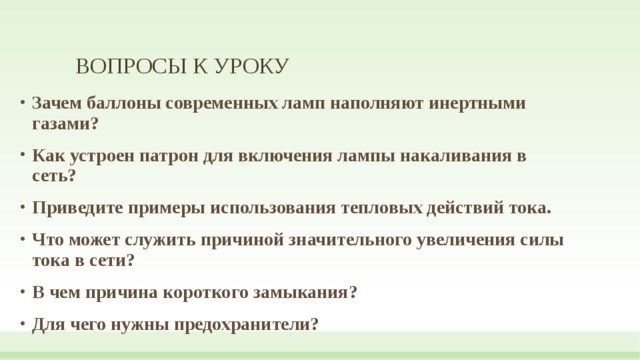 ВОПРОСЫ К УРОКУ

• Зачем баллоны современных ламп наполняют инертными газами?

• Как устроен патрон для включения лампы накаливания в сеть?

• Приведите примеры использования тепловых действий тока.

• Что может служить причиной значительного увеличения силы тока в сети?

• В чем причина короткого замыкания?

• Для чего нужны предохранители?